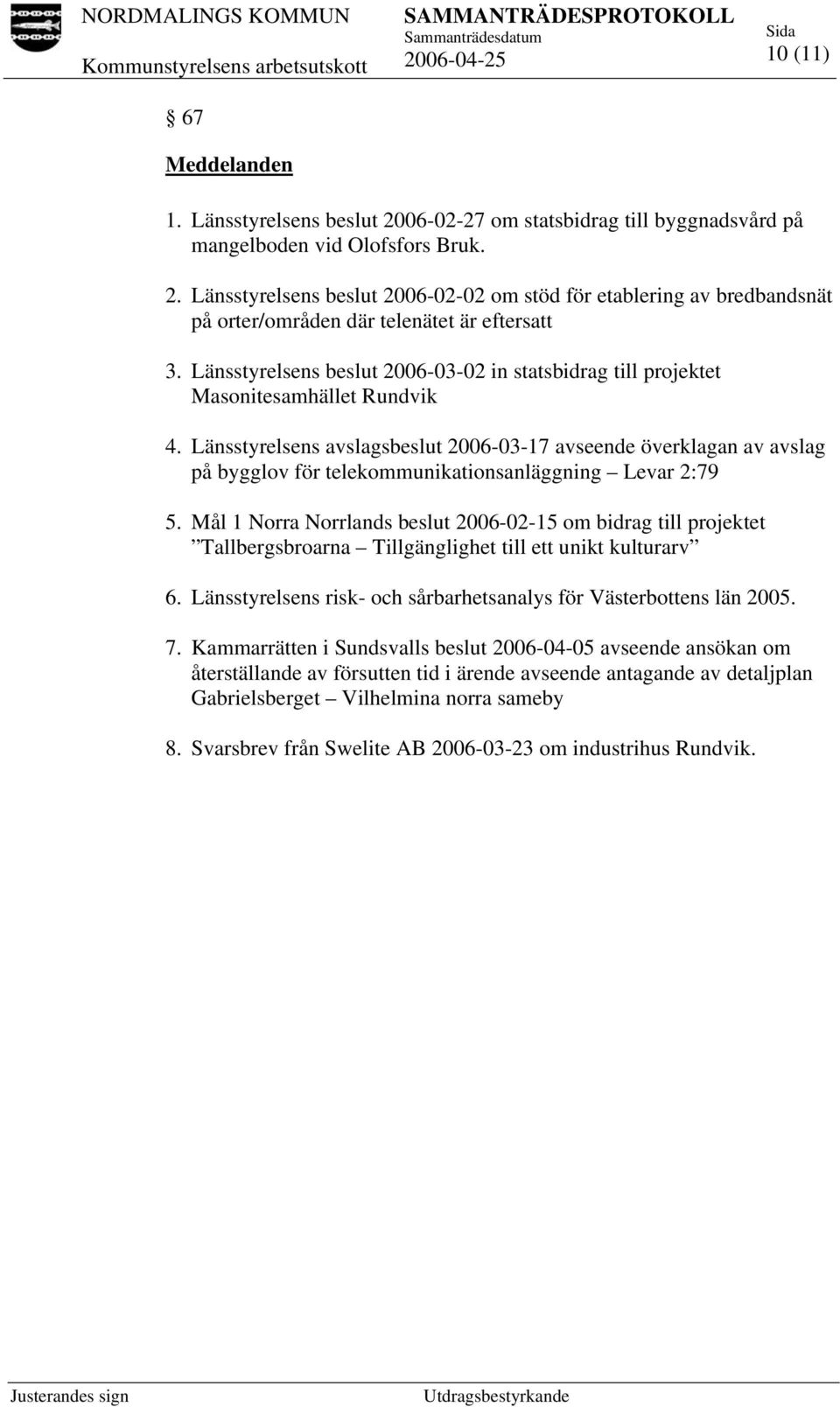 NORDMALINGS KOMMUN
Kommunstyrelsens arbetsutskott

SAMMANTRÄDESPROTOKOLL
Sammanträdesdatum
2006-04-25

Sida
10 (11)

§ 67

Meddelanden

1. Länsstyrelsens beslut 2006-02-27 om statsbidrag till byggnadsvård på mangelboden vid Olofsfors Bruk.

2. Länsstyrelsens beslut 2006-02-02 om stöd för etablering av bredbandsnät på orter/områden där telenätet är eftersatt

3. Länsstyrelsens beslut 2006-03-02 in statsbidrag till projektet Masonitesamhället Rundvik

4. Länsstyrelsens avslagsbeslut 2006-03-17 avseende överklagan av avslag på bygglov för telekommunikationsanläggning – Levar 2:79

5. Mål 1 Norra Norrlands beslut 2006-02-15 om bidrag till projektet ”Tallbergsbroarna – Tillgänglighet till ett unikt kulturarv”

6. Länsstyrelsens risk- och sårbarhetsanalys för Västerbottens län 2005.

7. Kammarrätten i Sundsvalls beslut 2006-04-05 avseende ansökan om återställande av försutten tid i ärende avseende antagande av detaljplan Gabrielsberget – Vilhelmina norra sameby

8. Svarsbrev från Swelite AB 2006-03-23 om industrihus Rundvik.

Justerandes sign

Utdragsbestyrkande